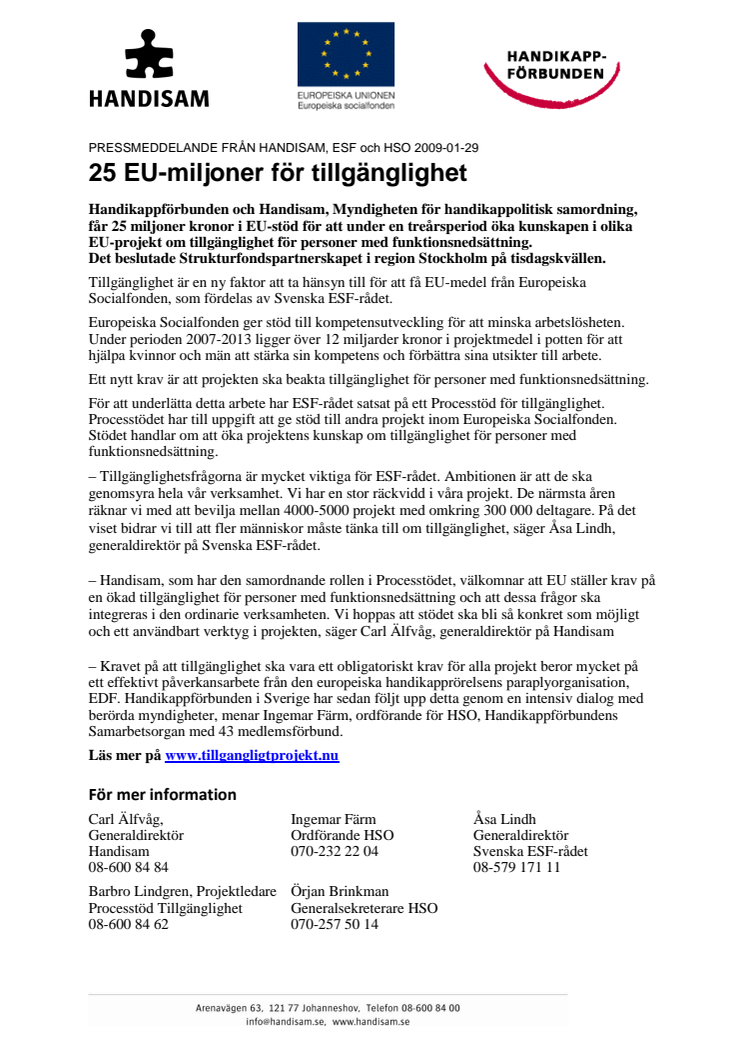 HANDISAM

EUROPEISKA UNIONEN
Europeiska socialfonden

HANDIKAPP-FÖRBUNDEN

PRESSMEDDELANDE FRÅN HANDISAM, ESF och HSO 2009-01-29

25 EU-miljoner för tillgänglighet

Handikappförbunden och Handisam, Myndigheten för handikappolitisk samordning, får 25 miljoner kronor i EU-stöd för att under en treårsperiod öka kunskapen i olika EU-projekt om tillgänglighet för personer med funktionsnedsättning.
Det beslutade Strukturfondspartnerskapet i region Stockholm på tisdagskvällen.

Tillgänglighet är en ny faktor att ta hänsyn till för att få EU-medel från Europeiska Socialfonden, som fördelas av Svenska ESF-rådet.

Europeiska Socialfonden ger stöd till kompetensutveckling för att minska arbetslösheten. Under perioden 2007-2013 ligger över 12 miljarder kronor i projektmedel i potten för att hjälpa kvinnor och män att stärka sin kompetens och förbättra sina utsikter till arbete.

Ett nytt krav är att projekten ska beakta tillgänglighet för personer med funktionsnedsättning.

För att underlätta detta arbete har ESF-rådet satsat på ett Processtöd för tillgänglighet. Processtödet har till uppgift att ge stöd till andra projekt inom Europeiska Socialfonden. Stödet handlar om att öka projektens kunskap om tillgänglighet för personer med funktionsnedsättning.

– Tillgänglighetsfrågorna är mycket viktiga för ESF-rådet. Ambitionen är att de ska genomsyra hela vår verksamhet. Vi har en stor räckvidd i våra projekt. De närmsta åren räknar vi med att bevilja mellan 4000-5000 projekt med omkring 300 000 deltagare. På det viset bidrar vi till att fler människor måste tänka till om tillgänglighet, säger Åsa Lindh, generaldirektör på Svenska ESF-rådet.

– Handisam, som har den samordnande rollen i Processtödet, välkomnar att EU ställer krav på en ökad tillgänglighet för personer med funktionsnedsättning och att dessa frågor ska integreras i den ordinarie verksamheten. Vi hoppas att stödet ska bli så konkret som möjligt och ett användbart verktyg i projekten, säger Carl Älfvåg, generaldirektör på Handisam

– Kravet på att tillgänglighet ska vara ett obligatoriskt krav för alla projekt beror mycket på ett effektivt påverkansarbete från den europeiska handikapprörelsens paraplyorganisation, EDF. Handikappförbunden i Sverige har sedan följt upp detta genom en intensiv dialog med berörda myndigheter, menar Ingemar Färm, ordförande för HSO, Handikappförbundens Samarbetsorgan med 43 medlemsförbund.

Läs mer på www.tillgangligtprojekt.nu

För mer information

Carl Älfvåg,
Generaldirektör
Handisam
08-600 84 84

Ingemar Färm
Ordförande HSO
070-232 22 04

Åsa Lindh
Generaldirektör
Svenska ESF-rådet
08-579 171 11

Barbro Lindgren, Projektledare
Processtöd Tillgänglighet
08-600 84 62

Örjan Brinkman
Generalsekreterare HSO
070-257 50 14

Arenavägen 63, 121 77 Johanneshov, Telefon 08-600 84 00
info@handisam.se, www.handisam.se